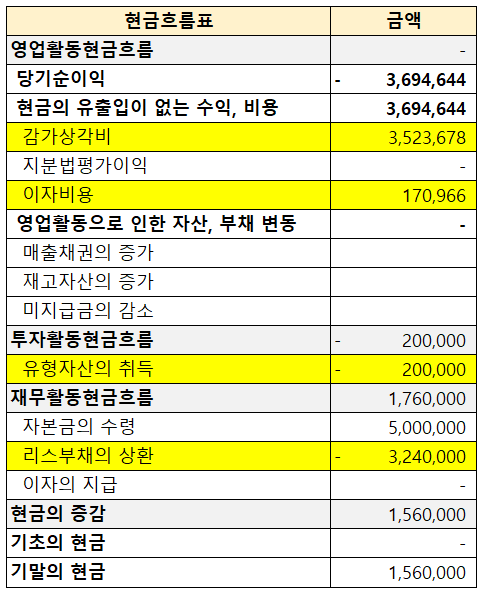 | 현금흐름표 | 금액 |
|---|---|
| 영업활동현금흐름 | - |
| 당기순이익 | - 3,694,644 |
| 현금의 유출입이 없는 수익, 비용 | 3,694,644 |
| 감가상각비 | 3,523,678 |
| 지분법평가이익 | - |
| 이자비용 | 170,966 |
| 영업활동으로 인한 자산, 부채 변동 | - |
| 매출채권의 증가 | |
| 재고자산의 증가 | |
| 미지급금의 감소 | |
| 투자활동현금흐름 | - 200,000 |
| 유형자산의 취득 | - 200,000 |
| 재무활동현금흐름 | 1,760,000 |
| 자본금의 수령 | 5,000,000 |
| 리스부채의 상환 | - 3,240,000 |
| 이자의 지급 | - |
| 현금의 증감 | 1,560,000 |
| 기초의 현금 | - |
| 기말의 현금 | 1,560,000 |